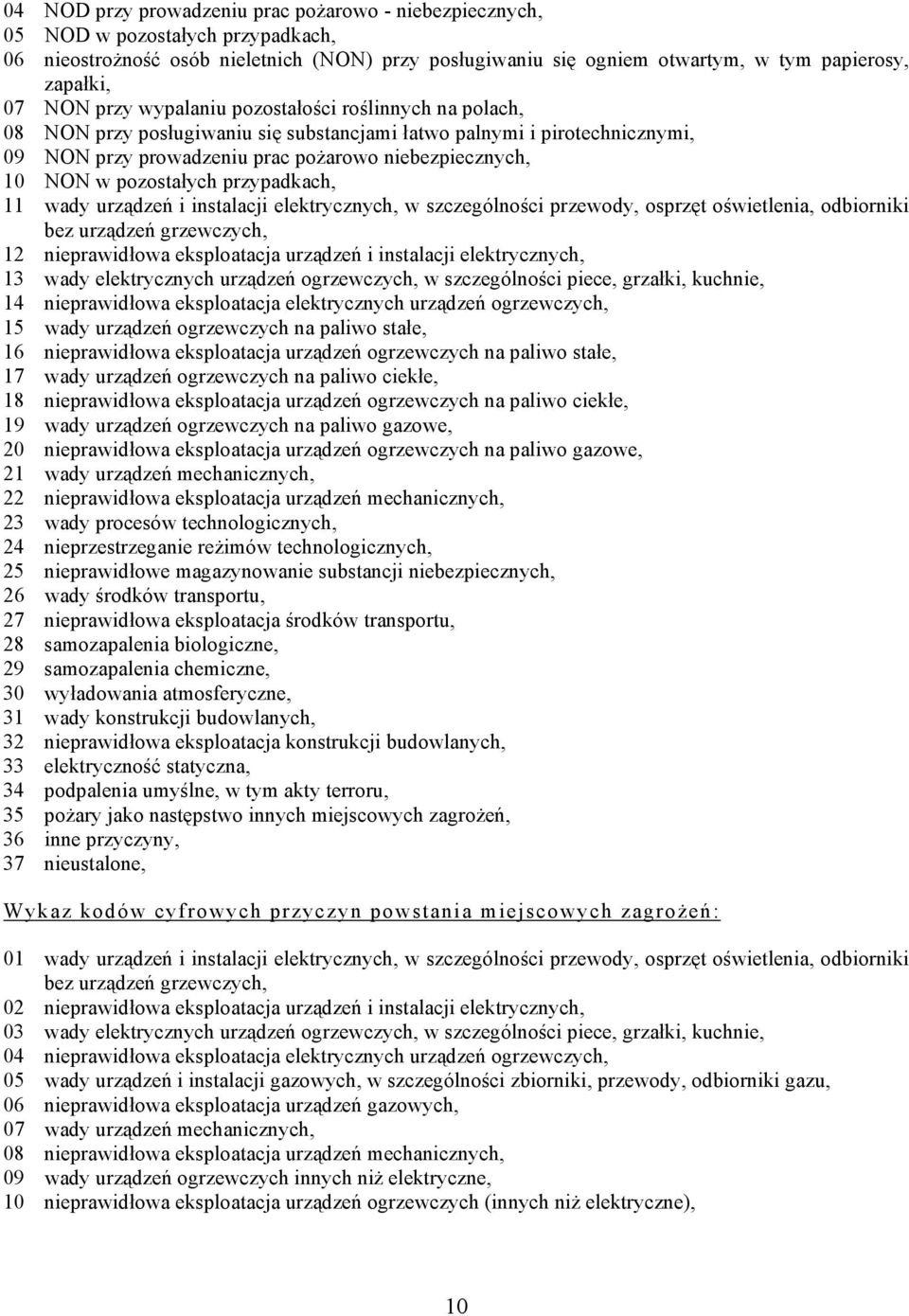 04 NOD przy prowadzeniu prac pożarowo - niebezpiecznych,
05 NOD w pozostałych przypadkach,
06 nieostrożność osób nieletnich (NON) przy posługiwaniu się ogniem otwartym, w tym papierosy, zapałki,
07 NON przy wypalaniu pozostałości roślinnych na polach,
08 NON przy posługiwaniu się substancjami łatwo palnymi i pirotechnicznymi,
09 NON przy prowadzeniu prac pożarowo niebezpiecznych,
10 NON w pozostałych przypadkach,
11 wady urządzeń i instalacji elektrycznych, w szczególności przewody, osprzęt oświetlenia, odbiorniki bez urządzeń grzewczych,
12 nieprawidłowa eksploatacja urządzeń i instalacji elektrycznych,
13 wady elektrycznych urządzeń ogrzewczych, w szczególności piece, grzałki, kuchnie,
14 nieprawidłowa eksploatacja elektrycznych urządzeń ogrzewczych,
15 wady urządzeń ogrzewczych na paliwo stałe,
16 nieprawidłowa eksploatacja urządzeń ogrzewczych na paliwo stałe,
17 wady urządzeń ogrzewczych na paliwo ciekłe,
18 nieprawidłowa eksploatacja urządzeń ogrzewczych na paliwo ciekłe,
19 wady urządzeń ogrzewczych na paliwo gazowe,
20 nieprawidłowa eksploatacja urządzeń ogrzewczych na paliwo gazowe,
21 wady urządzeń mechanicznych,
22 nieprawidłowa eksploatacja urządzeń mechanicznych,
23 wady procesów technologicznych,
24 nieprzestrzeganie reżimów technologicznych,
25 nieprawidłowe magazynowanie substancji niebezpiecznych,
26 wady środków transportu,
27 nieprawidłowa eksploatacja środków transportu,
28 samozapalenia biologiczne,
29 samozapalenia chemiczne,
30 wyładowania atmosferyczne,
31 wady konstrukcji budowlanych,
32 nieprawidłowa eksploatacja konstrukcji budowlanych,
33 elektryczność statyczna,
34 podpalenia umyślne, w tym akty terroru,
35 pożary jako następstwo innych miejscowych zagrożeń,
36 inne przyczyny,
37 nieustalone,

Wykaz kodów cyfrowych przyczyn powstania miejscowych zagrożeń:

01 wady urządzeń i instalacji elektrycznych, w szczególności przewody, osprzęt oświetlenia, odbiorniki bez urządzeń grzewczych,
02 nieprawidłowa eksploatacja urządzeń i instalacji elektrycznych,
03 wady elektrycznych urządzeń ogrzewczych, w szczególności piece, grzałki, kuchnie,
04 nieprawidłowa eksploatacja elektrycznych urządzeń ogrzewczych,
05 wady urządzeń i instalacji gazowych, w szczególności zbiorniki, przewody, odbiorniki gazu,
06 nieprawidłowa eksploatacja urządzeń gazowych,
07 wady urządzeń mechanicznych,
08 nieprawidłowa eksploatacja urządzeń mechanicznych,
09 wady urządzeń ogrzewczych innych niż elektryczne,
10 nieprawidłowa eksploatacja urządzeń ogrzewczych (innych niż elektryczne),

10